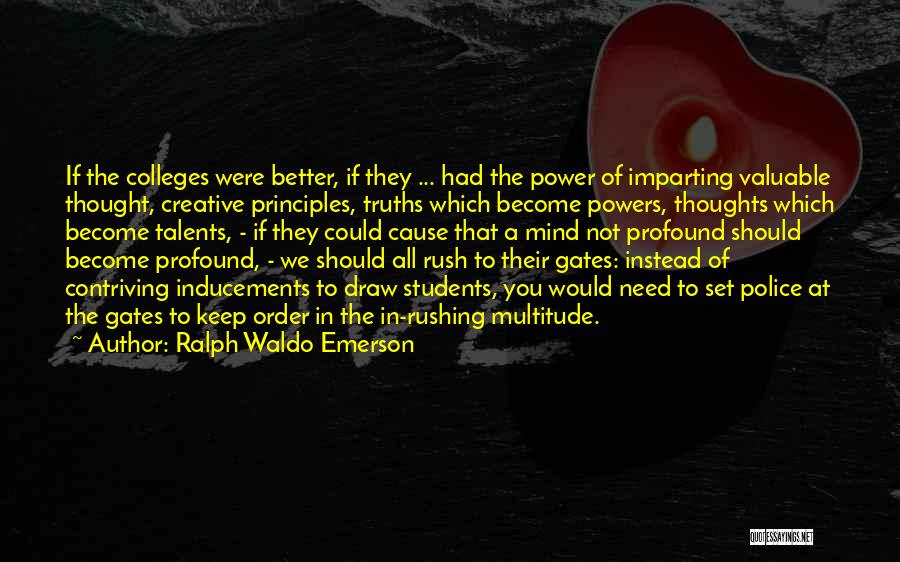 If the colleges were better, if they ... had the power of imparting valuable thought, creative principles, truths which become powers, thoughts which become talents, - if they could cause that a mind not profound should become profound, - we should all rush to their gates: instead of contriving inducements to draw students, you would need to set police at the gates to keep order in the in-rushing multitude.

~ Author: Ralph Waldo Emerson

QUOTESSAYINGS.NET